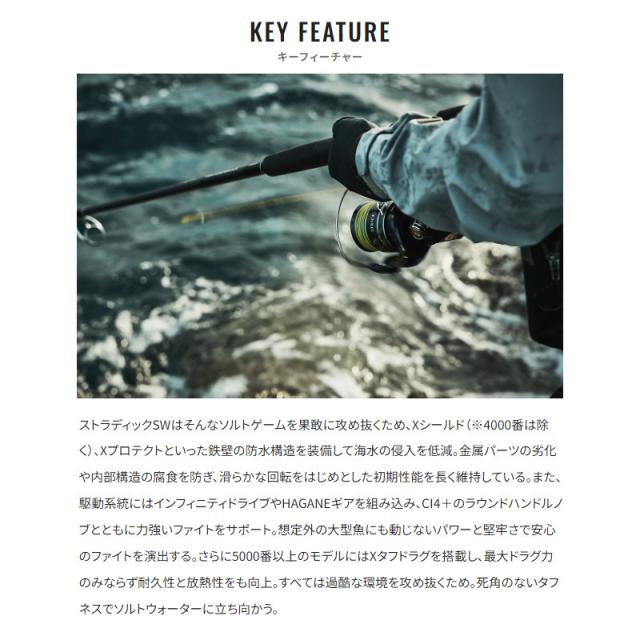 KEY FEATURE
キーフィーチャー

ストラディックSWはそんなソルトゲームを果敢に攻め抜くため、Xシールド（※4000番は除く）、Xプロテクトといった鉄壁の防水構造を装備して海水の侵入を低減。金属パーツの劣化や内部構造の腐食を防ぎ、滑らかな回転をはじめとした初期性能を長く維持している。また、駆動系統にはインフィニティドライブやHAGANEギアを組み込み、CI4＋のラウンドハンドルノブとともに力強いファイトをサポート。想定外の大型魚にも動じないパワーと堅牢さで安心のファイトを演出する。さらに5000番以上のモデルにはXタフドラグを搭載し、最大ドラグ力のみならず耐久性と放熱性をも向上。すべては過酷な環境を攻め抜くため。死角のないタフネスでソルトウォーターに立ち向かう。